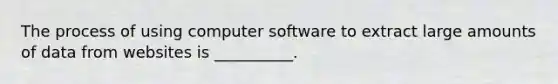 The process of using computer software to extract large amounts of data from websites is __________.